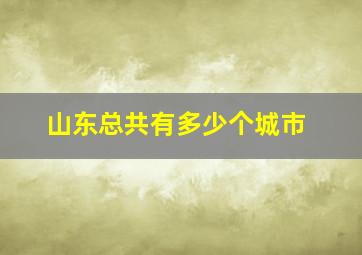 山东总共有多少个城市